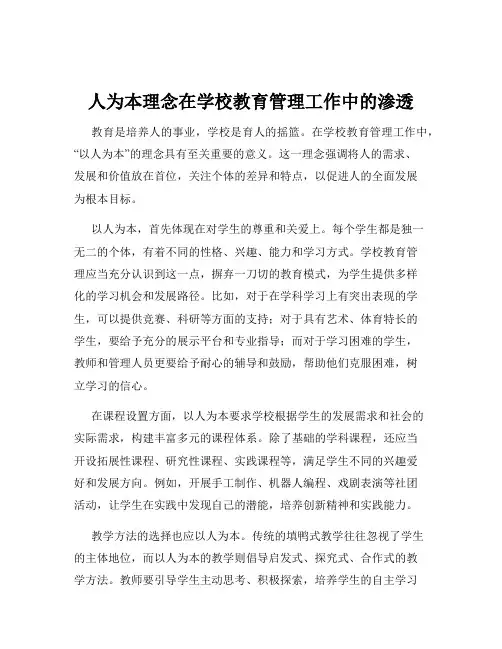 人为本理念在学校教育管理工作中的渗透

教育是培养人的事业，学校是育人的摇篮。在学校教育管理工作中，“以人为本”的理念具有至关重要的意义。这一理念强调将人的需求、发展和价值放在首位，关注个体的差异和特点，以促进人的全面发展为根本目标。

以人为本，首先体现在对学生的尊重和关爱上。每个学生都是独一无二的个体，有着不同的性格、兴趣、能力和学习方式。学校教育管理应当充分认识到这一点，摒弃一刀切的教育模式，为学生提供多样化的学习机会和发展路径。比如，对于在学科学习上有突出表现的学生，可以提供竞赛、科研等方面的支持；对于具有艺术、体育特长的学生，要给予充分的展示平台和专业指导；而对于学习困难的学生，教师和管理人员更要给予耐心的辅导和鼓励，帮助他们克服困难，树立学习的信心。

在课程设置方面，以人为本要求学校根据学生的发展需求和社会的实际需求，构建丰富多元的课程体系。除了基础的学科课程，还应当开设拓展性课程、研究性课程、实践课程等，满足学生不同的兴趣爱好和发展方向。例如，开展手工制作、机器人编程、戏剧表演等社团活动，让学生在实践中发现自己的潜能，培养创新精神和实践能力。

教学方法的选择也应以人为本。传统的填鸭式教学往往忽视了学生的主体地位，而以人为本的教学则倡导启发式、探究式、合作式的教学方法。教师要引导学生主动思考、积极探索，培养学生的自主学习